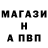 МАГАЗИ
Н
А ПВП